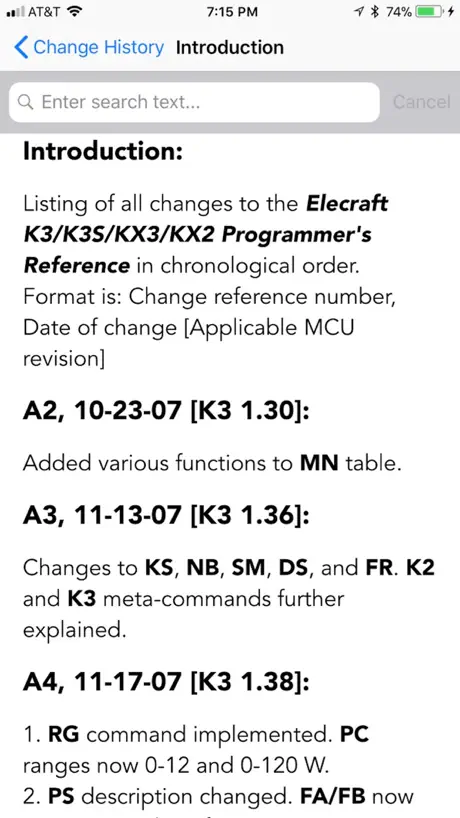 AT&T 7:15 PM 74%

Change History Introduction

Enter search text... Cancel

Introduction:

Listing of all changes to the Elecraft K3/K3S/KX3/KX2 Programmer's Reference in chronological order. Format is: Change reference number, Date of change [Applicable MCU revision]

A2, 10-23-07 [K3 1.30]:

Added various functions to MN table.

A3, 11-13-07 [K3 1.36]:

Changes to KS, NB, SM, DS, and FR. K2 and K3 meta-commands further explained.

A4, 11-17-07 [K3 1.38]:

1. RG command implemented. PC ranges now 0-12 and 0-120 W.
2. PS description changed. FA/FB now